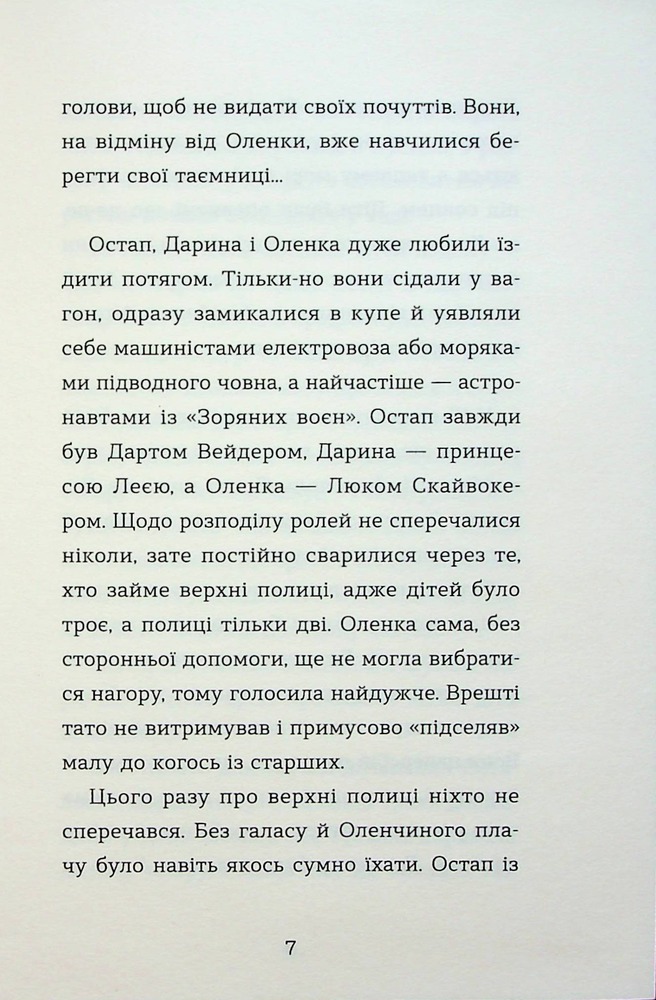 голови, щоб не видати своїх почуттів. Вони, на відміну від Оленки, вже навчилися берегти свої таємниці...

Остап, Дарина і Оленка дуже любили їздити потягом. Тільки-но вони сідали у вагон, одразу замикалися в купе й уявляли себе машиністами електровоза або моряками підводного човна, а найчастіше — астронавтами із «Зоряних воєн». Остап завжди був Дартом Вейдером, Дарина — принцесою Леєю, а Оленка — Люком Скайвокером. Щодо розподілу ролей не сперечалися ніколи, зате постійно сварилися через те, хто займе верхні полиці, адже дітей було троє, а полиці тільки дві. Оленка сама, без сторонньої допомоги, ще не могла вибратися нагору, тому голосила найдужче. Врешті тато не витримував і примусово «підселяв» малу до когось із старших.

Цього разу про верхні полиці ніхто не сперечався. Без галасу й Оленчиного плачу було навіть якось сумно їхати. Остап із

7